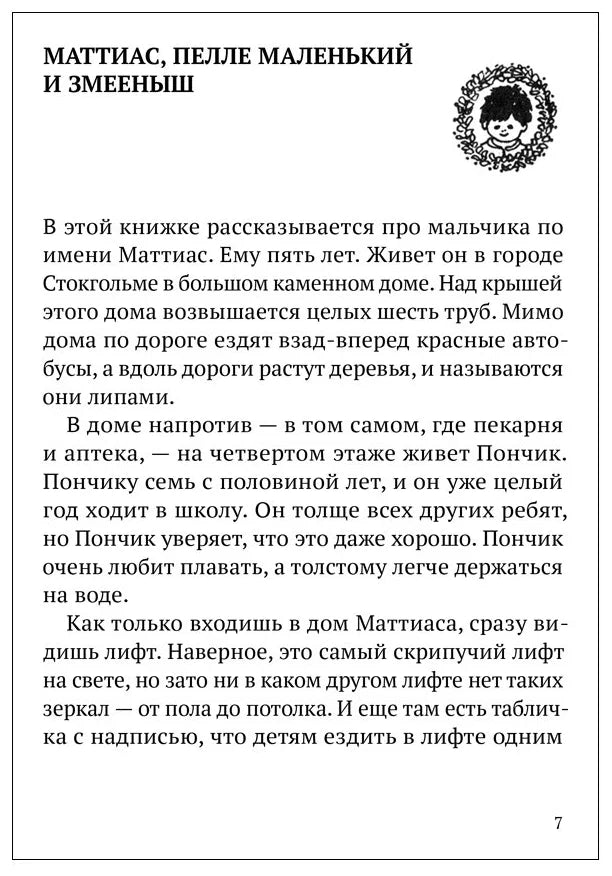 МАТТИАС, ПЕЛЛЕ МАЛЕНЬКИЙ И ЗМЕЕНЫШ

В этой книжке рассказывается про мальчика по имени Маттиас. Ему пять лет. Живет он в городе Стокгольме в большом каменном доме. Над крышей этого дома возвышается целых шесть труб. Мимо дома по дороге ездят взад-вперед красные автобусы, а вдоль дороги растут деревья, и называются они липами.

В доме напротив — в том самом, где пекарня и аптека, — на четвертом этаже живет Пончик. Пончику семь с половиной лет, и он уже целый год ходит в школу. Он толще всех других ребят, но Пончик уверяет, что это даже хорошо. Пончик очень любит плавать, а толстому легче держаться на воде.

Как только входишь в дом Маттиаса, сразу видишь лифт. Наверное, это самый скрипучий лифт на свете, но зато ни в каком другом лифте нет таких зеркал — от пола до потолка. И еще там есть табличка с надписью, что детям ездить в лифте одним

7